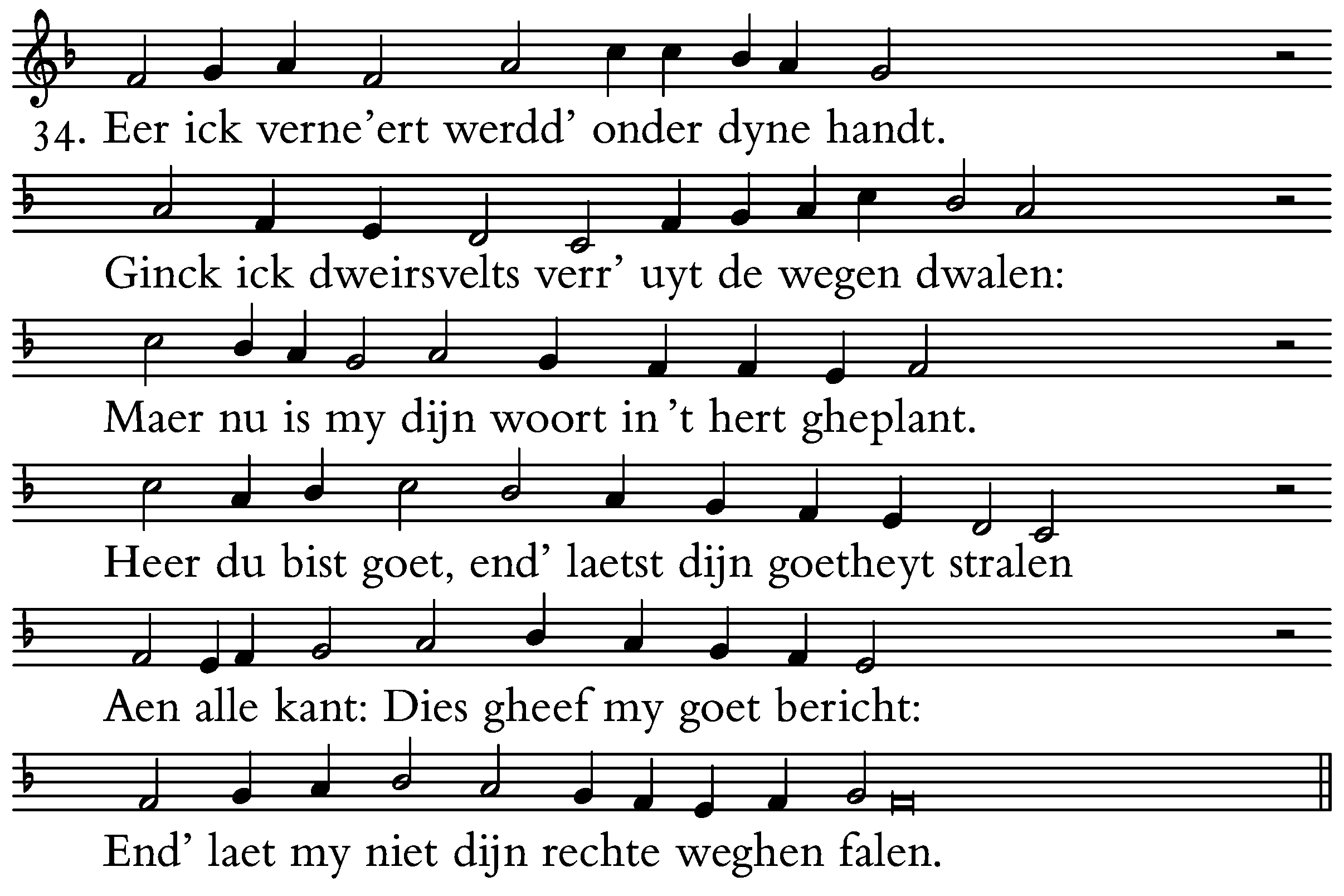 34. Eer ick verne'ert werdd' onder dyne handt.

Ginck ick dweirsvelts verr' uyt de wegen dwalen:

Maer nu is my dijn woort in 't hert gheplant.

Heer du bist goet, end' laetst dijn goetheyt stralen

Aen alle kant: Dies gheef my goet bericht:

End' laet my niet dijn rechte weghen falen.